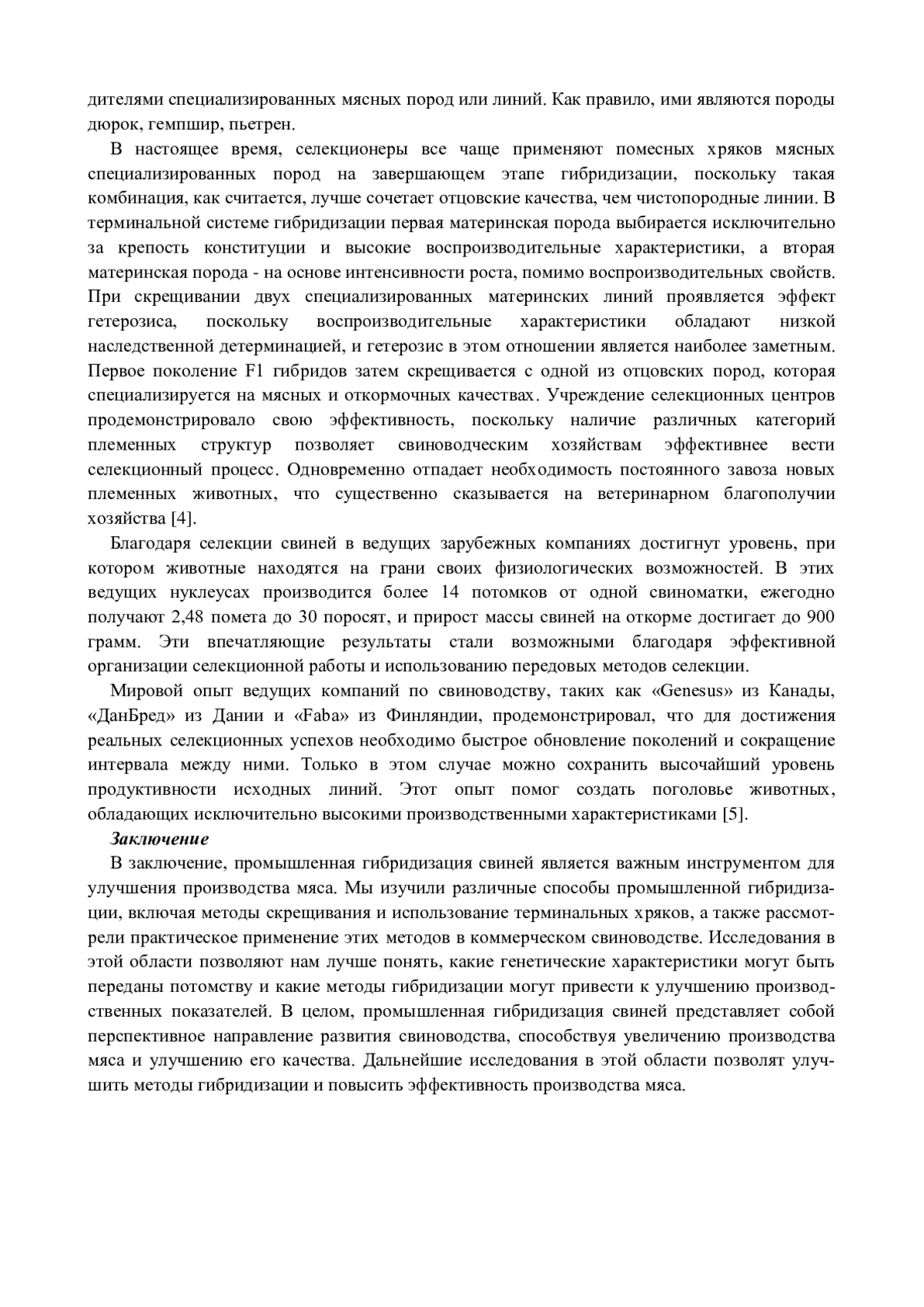 дителями специализированных мясных пород или линий. Как правило, ими являются породы дюрок, гемпшир, пьетрен.

В настоящее время, селекционеры все чаще применяют помесных хряков мясных специализированных пород на завершающем этапе гибридизации, поскольку такая комбинация, как считается, лучше сочетает отцовские качества, чем чистопородные линии. В терминальной системе гибридизации первая материнская порода выбирается исключительно за крепость конституции и высокие воспроизводительные характеристики, а вторая материнская порода - на основе интенсивности роста, помимо воспроизводительных свойств. При скрещивании двух специализированных материнских линий проявляется эффект гетерозиса, поскольку воспроизводительные характеристики обладают низкой наследственной детерминацией, и гетерозис в этом отношении является наиболее заметным. Первое поколение F1 гибридов затем скрещивается с одной из отцовских пород, которая специализируется на мясных и откормочных качествах. Учреждение селекционных центров продемонстрировало свою эффективность, поскольку наличие различных категорий племенных структур позволяет свиноводческим хозяйствам эффективнее вести селекционный процесс. Одновременно отпадает необходимость постоянного завоза новых племенных животных, что существенно сказывается на ветеринарном благополучии хозяйства [4].

Благодаря селекции свиней в ведущих зарубежных компаниях достигнут уровень, при котором животные находятся на грани своих физиологических возможностей. В этих ведущих нуклеусах производится более 14 потомков от одной свиноматки, ежегодно получают 2,48 помета до 30 поросят, и прирост массы свиней на откорме достигает до 900 грамм. Эти впечатляющие результаты стали возможными благодаря эффективной организации селекционной работы и использованию передовых методов селекции.

Мировой опыт ведущих компаний по свиноводству, таких как «Genesus» из Канады, «ДанБред» из Дании и «Faba» из Финляндии, продемонстрировал, что для достижения реальных селекционных успехов необходимо быстрое обновление поколений и сокращение интервала между ними. Только в этом случае можно сохранить высочайший уровень продуктивности исходных линий. Этот опыт помог создать поголовье животных, обладающих исключительно высокими производственными характеристиками [5].

Заключение

В заключение, промышленная гибридизация свиней является важным инструментом для улучшения производства мяса. Мы изучили различные способы промышленной гибридизации, включая методы скрещивания и использование терминальных хряков, а также рассмотрели практическое применение этих методов в коммерческом свиноводстве. Исследования в этой области позволяют нам лучше понять, какие генетические характеристики могут быть переданы потомству и какие методы гибридизации могут привести к улучшению производственных показателей. В целом, промышленная гибридизация свиней представляет собой перспективное направление развития свиноводства, способствуя увеличению производства мяса и улучшению его качества. Дальнейшие исследования в этой области позволят улучшить методы гибридизации и повысить эффективность производства мяса.